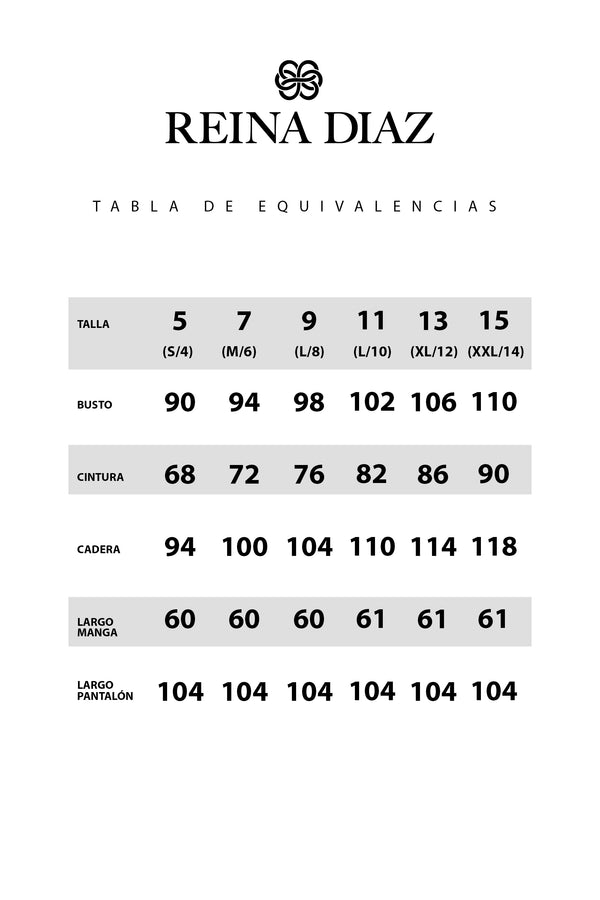 REINA DIAZ

TABLA DE EQUIVALENCIAS

| TALLA | 5 (S/4) | 7 (M/6) | 9 (L/8) | 11 (L/10) | 13 (XL/12) | 15 (XXL/14) |
|---|---|---|---|---|---|---|
| BUSTO | 90 | 94 | 98 | 102 | 106 | 110 |
| CINTURA | 68 | 72 | 76 | 82 | 86 | 90 |
| CADERA | 94 | 100 | 104 | 110 | 114 | 118 |
| LARGO MANGA | 60 | 60 | 60 | 61 | 61 | 61 |
| LARGO PANTALÓN | 104 | 104 | 104 | 104 | 104 | 104 |